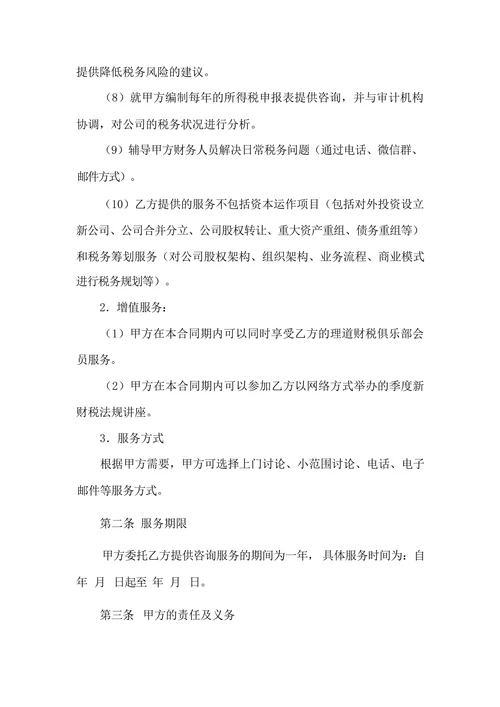 提供降低税务风险的建议。

（8）就甲方编制每年的所得税申报表提供咨询，并与审计机构协调，对公司的税务状况进行分析。

（9）辅导甲方财务人员解决日常税务问题（通过电话、微信群、邮件方式）。

（10）乙方提供的服务不包括资本运作项目（包括对外投资设立新公司、公司合并分立、公司股权转让、重大资产重组、债务重组等）和税务筹划服务（对公司股权架构、组织架构、业务流程、商业模式进行税务规划等）。

2．增值服务：

（1）甲方在本合同期内可以同时享受乙方的理道财税俱乐部会员服务。

（2）甲方在本合同期内可以参加乙方以网络方式举办的季度新财税法规讲座。

3．服务方式

根据甲方需要，甲方可选择上门讨论、小范围讨论、电话、电子邮件等服务方式。

第二条 服务期限

甲方委托乙方提供咨询服务的期间为一年，具体服务时间为：自 年 月 日起至 年 月 日。

第三条 甲方的责任及义务